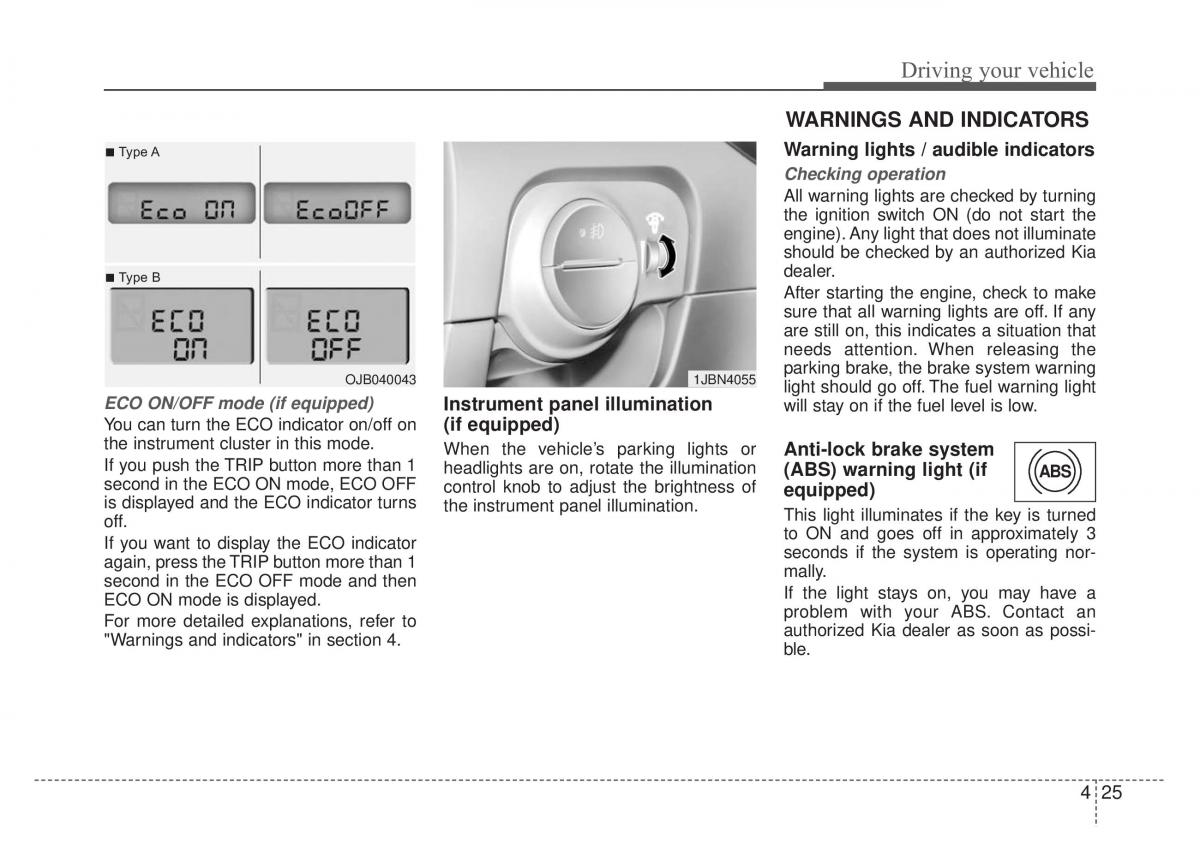 Driving your vehicle

■ Type A

Eco ON

EcoOFF

■ Type B

ECO ON

ECO OFF

OJB040043

ECO ON/OFF mode (if equipped)

You can turn the ECO indicator on/off on the instrument cluster in this mode.

If you push the TRIP button more than 1 second in the ECO ON mode, ECO OFF is displayed and the ECO indicator turns off.

If you want to display the ECO indicator again, press the TRIP button more than 1 second in the ECO OFF mode and then ECO ON mode is displayed.

For more detailed explanations, refer to "Warnings and indicators" in section 4.

1JBN4055

Instrument panel illumination (if equipped)

When the vehicle's parking lights or headlights are on, rotate the illumination control knob to adjust the brightness of the instrument panel illumination.

WARNINGS AND INDICATORS

Warning lights / audible indicators

Checking operation

All warning lights are checked by turning the ignition switch ON (do not start the engine). Any light that does not illuminate should be checked by an authorized Kia dealer.

After starting the engine, check to make sure that all warning lights are off. If any are still on, this indicates a situation that needs attention. When releasing the parking brake, the brake system warning light should go off. The fuel warning light will stay on if the fuel level is low.

Anti-lock brake system (ABS) warning light (if equipped)

ABS

This light illuminates if the key is turned to ON and goes off in approximately 3 seconds if the system is operating normally.

If the light stays on, you may have a problem with your ABS. Contact an authorized Kia dealer as soon as possible.

4 25